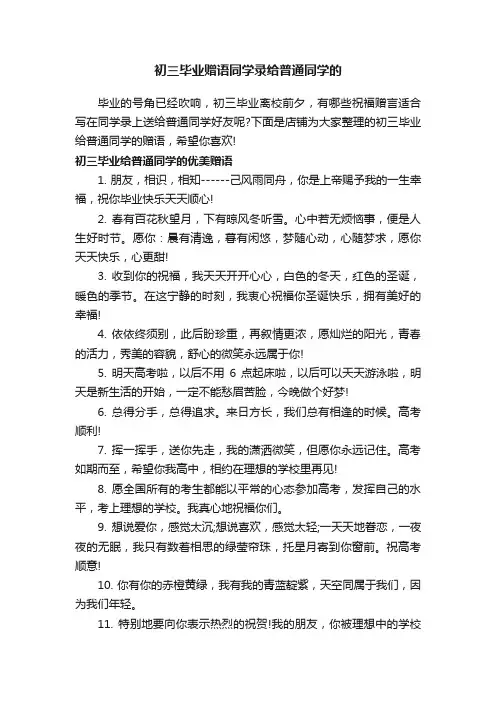 初三毕业赠语同学录给普通同学的

毕业的号角已经吹响，初三毕业离校前夕，有哪些祝福赠言适合写在同学录上送给普通同学好友呢?下面是店铺为大家整理的初三毕业给普通同学的赠语，希望你喜欢!

初三毕业给普通同学的优美赠语

1. 朋友，相识，相知------已风雨同舟，你是上帝赐予我的一生幸福，祝你毕业快乐天天顺心!

2. 春有百花秋望月，下有晾风冬听雪。心中若无烦恼事，便是人生好时节。愿你：晨有清逸，暮有闲悠，梦随心动，心随梦求，愿你天天快乐，心更甜!

3. 收到你的祝福，我天天开开心心，白色的冬天，红色的圣诞，暖色的季节。在这宁静的时刻，我衷心祝福你圣诞快乐，拥有美好的幸福!

4. 依依终须别，此后盼珍重，再叙情更浓，愿灿烂的阳光，青春的活力，秀美的容貌，舒心的微笑永远属于你!

5. 明天高考啦，以后不用 6 点起床啦，以后可以天天游泳啦，明天是新生活的开始，一定不能愁眉苦脸，今晚做个好梦!

6. 总得分手，总得追求。来日方长，我们总有相逢的时候。高考顺利!

7. 挥一挥手，送你先走，我的潇洒微笑，但愿你永远记住。高考如期而至，希望你我高中，相约在理想的学校里再见!

8. 愿全国所有的考生都能以平常的心态参加高考，发挥自己的水平，考上理想的学校。我真心地祝福你们。

9. 想说爱你，感觉太沉;想说喜欢，感觉太轻;一天天地眷恋，一夜夜的无眠，我只有数着相思的绿莹帘珠，托星月寄到你窗前。祝高考顺意!

10. 你有你的赤橙黄绿，我有我的青蓝靛紫，天空同属于我们，因为我们年轻。

11. 特别地要向你表示热烈的祝贺!我的朋友，你被理想中的学校